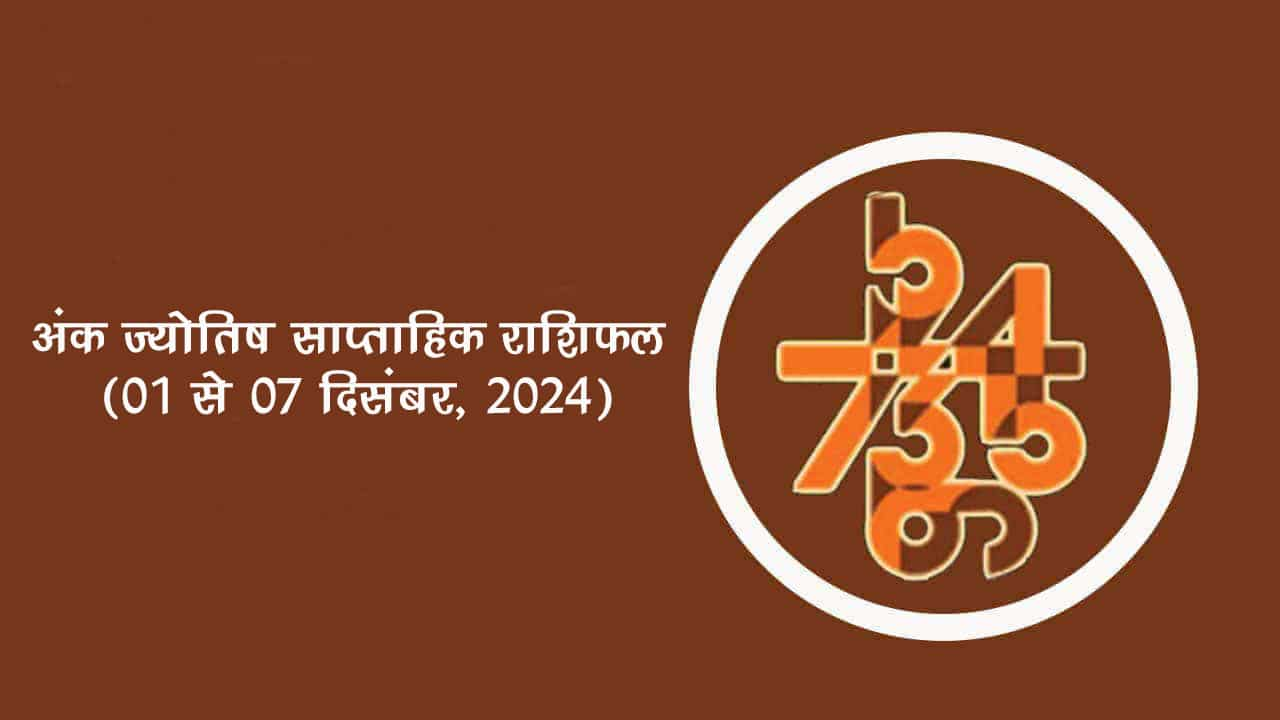 अंक ज्योतिष साप्ताहिक राशिफल
(01 से 07 दिसंबर, 2024)